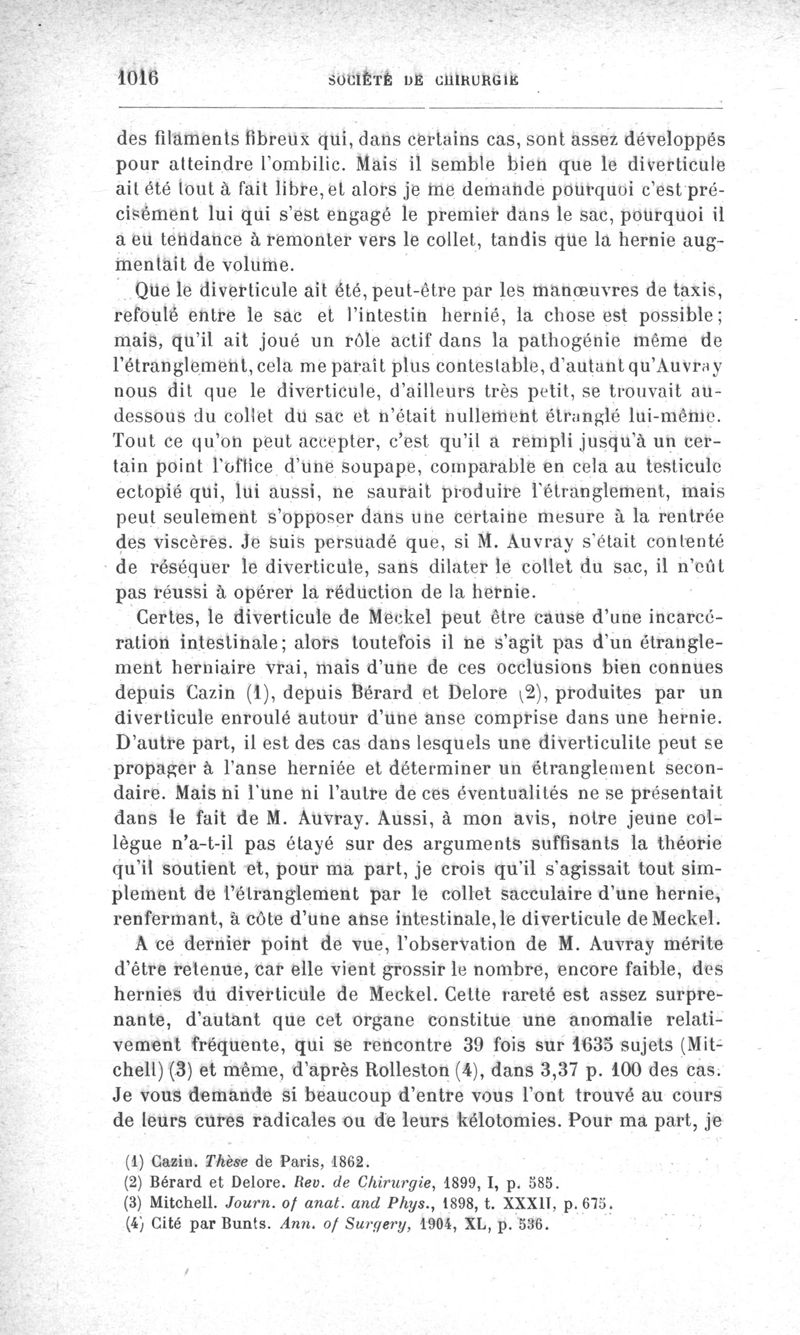 1016 SOCIÉTÉ DE CHIRURGIE

des filaments fibreux qui, dans certains cas, sont assez développés pour atteindre l'ombilic. Mais il semble bien que le diverticule ait été tout à fait libre, et alors je me demande pourquoi c'est précisément lui qui s'est engagé le premier dans le sac, pourquoi il a eu tendance à remonter vers le collet, tandis que la hernie augmentait de volume.

Que le diverticule ait été, peut-être par les manœuvres de taxis, refoulé entre le sac et l'intestin hernié, la chose est possible; mais, qu'il ait joué un rôle actif dans la pathogénie même de l'étranglement, cela me paraît plus contestable, d'autant qu'Auvray nous dit que le diverticule, d'ailleurs très petit, se trouvait au-dessous du collet du sac et n'était nullement étranglé lui-même. Tout ce qu'on peut accepter, c'est qu'il a rempli jusqu'à un certain point l'office d'une soupape, comparable en cela au testicule ectopié qui, lui aussi, ne saurait produire l'étranglement, mais peut seulement s'opposer dans une certaine mesure à la rentrée des viscères. Je suis persuadé que, si M. Auvray s'était contenté de réséquer le diverticule, sans dilater le collet du sac, il n'eût pas réussi à opérer la réduction de la hernie.

Certes, le diverticule de Meckel peut être cause d'une incarcération intestinale; alors toutefois il ne s'agit pas d'un étranglement herniaire vrai, mais d'une de ces occlusions bien connues depuis Cazin (1), depuis Bérard et Delore (2), produites par un diverticule enroulé autour d'une anse comprise dans une hernie. D'autre part, il est des cas dans lesquels une diverticulite peut se propager à l'anse herniée et déterminer un étranglement secondaire. Mais ni l'une ni l'autre de ces éventualités ne se présentait dans le fait de M. Auvray. Aussi, à mon avis, notre jeune collègue n'a-t-il pas étayé sur des arguments suffisants la théorie qu'il soutient et, pour ma part, je crois qu'il s'agissait tout simplement de l'étranglement par le collet sacculaire d'une hernie, renfermant, à côte d'une anse intestinale, le diverticule de Meckel.

A ce dernier point de vue, l'observation de M. Auvray mérite d'être retenue, car elle vient grossir le nombre, encore faible, des hernies du diverticule de Meckel. Cette rareté est assez surprenante, d'autant que cet organe constitue une anomalie relativement fréquente, qui se rencontre 39 fois sur 1635 sujets (Mitchell) (3) et même, d'après Rolleston (4), dans 3,37 p. 100 des cas. Je vous demande si beaucoup d'entre vous l'ont trouvé au cours de leurs cures radicales ou de leurs kélotomies. Pour ma part, je

(1) Cazin. Thèse de Paris, 1862.
(2) Bérard et Delore. Rev. de Chirurgie, 1899, I, p. 585.
(3) Mitchell. Journ. of anat. and Phys., 1898, t. XXXII, p. 675.
(4) Cité par Bunts. Ann. of Surgery, 1904, XL, p. 536.